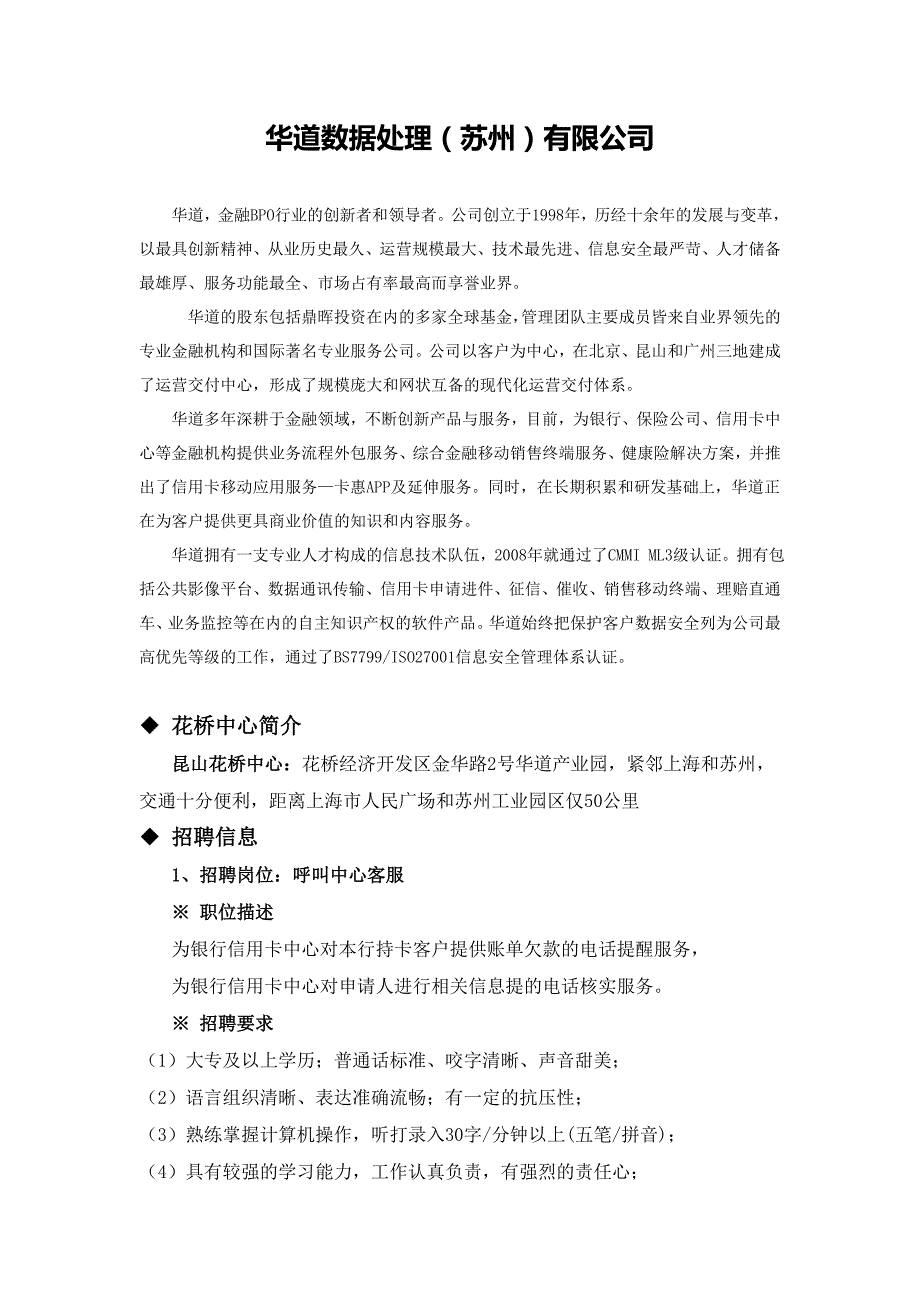 华道数据处理（苏州）有限公司

华道，金融BPO行业的创新者和领导者。公司创立于1998年，历经十余年的发展与变革，以最具创新精神、从业历史最久、运营规模最大、技术最先进、信息安全最严苛、人才储备最雄厚、服务功能最全、市场占有率最高而享誉业界。

华道的股东包括鼎晖投资在内的多家全球基金，管理团队主要成员皆来自业界领先的专业金融机构和国际著名专业服务公司。公司以客户为中心，在北京、昆山和广州三地建成了运营交付中心，形成了规模庞大和网状互备的现代化运营交付体系。

华道多年深耕于金融领域，不断创新产品与服务，目前，为银行、保险公司、信用卡中心等金融机构提供业务流程外包服务、综合金融移动销售终端服务、健康险解决方案，并推出了信用卡移动应用服务—卡惠APP及延伸服务。同时，在长期积累和研发基础上，华道正在为客户提供更具商业价值的知识和内容服务。

华道拥有一支专业人才构成的信息技术队伍，2008年就通过了CMMI ML3级认证。拥有包括公共影像平台、数据通讯传输、信用卡申请进件、征信、催收、销售移动终端、理赔直通车、业务监控等在内的自主知识产权的软件产品。华道始终把保护客户数据安全列为公司最高优先等级的工作，通过了BS7799/ISO27001信息安全管理体系认证。

◆ 花桥中心简介

昆山花桥中心：花桥经济开发区金华路2号华道产业园，紧邻上海和苏州，交通十分便利，距离上海市人民广场和苏州工业园区仅50公里

◆ 招聘信息

1、招聘岗位：呼叫中心客服

※ 职位描述

为银行信用卡中心对本行持卡客户提供账单欠款的电话提醒服务，

为银行信用卡中心对申请人进行相关信息提的电话核实服务。

※ 招聘要求

（1）大专及以上学历；普通话标准、咬字清晰、声音甜美；

（2）语言组织清晰、表达准确流畅；有一定的抗压性；

（3）熟练掌握计算机操作，听打录入30字/分钟以上(五笔/拼音)；

（4）具有较强的学习能力，工作认真负责，有强烈的责任心；